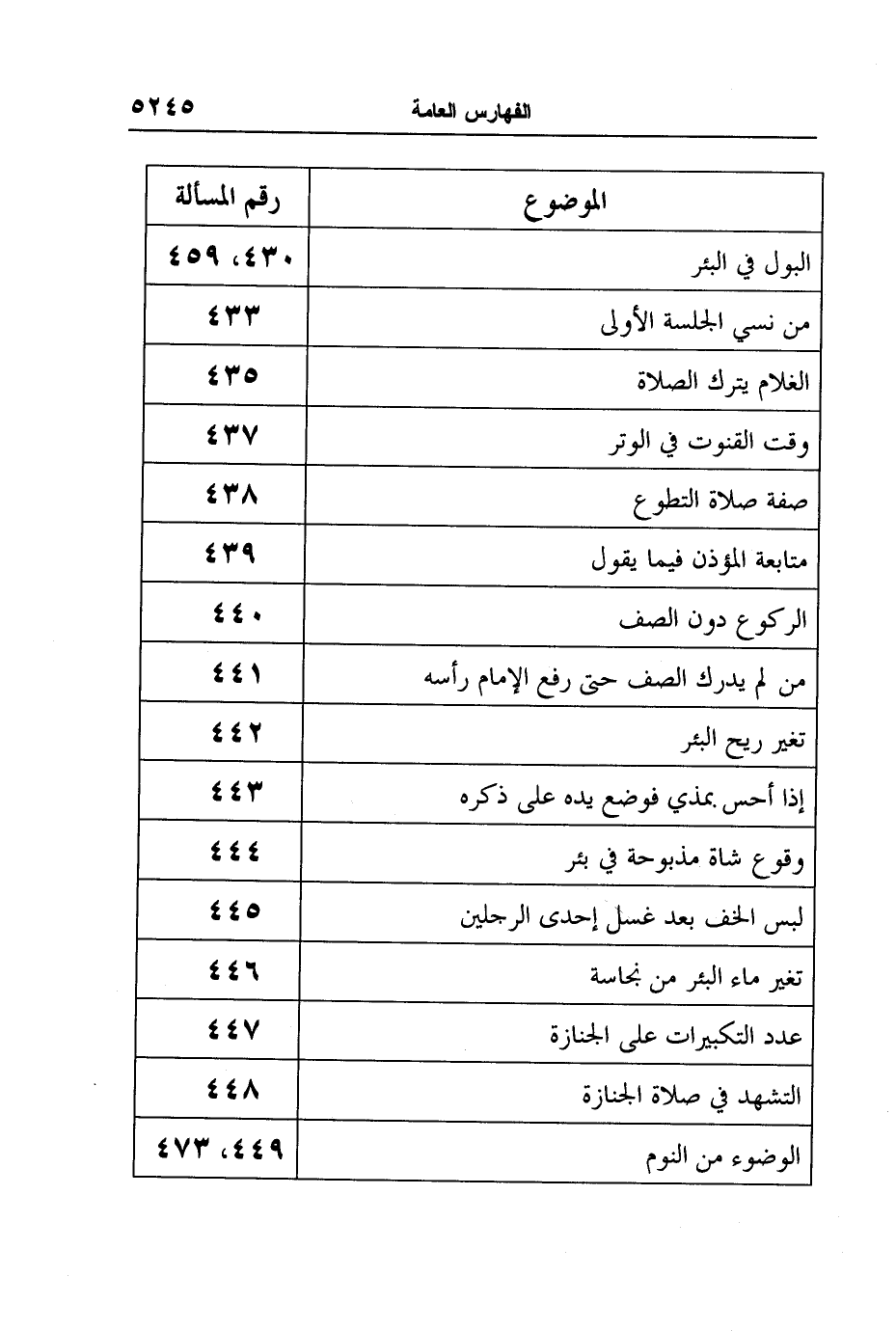 الفهارس العامة ٥٢٤٥

| الموضوع | رقم المسألة |
|---|---|
| البول في البئر | ٤٣٠، ٤٥٩ |
| من نسي الجلسة الأولى | ٤٣٣ |
| الغلام يترك الصلاة | ٤٣٥ |
| وقت القنوت في الوتر | ٤٣٧ |
| صفة صلاة التطوع | ٤٣٨ |
| متابعة المؤذن فيما يقول | ٤٣٩ |
| الركوع دون الصف | ٤٤٠ |
| من لم يدرك الصف حتى رفع الإمام رأسه | ٤٤١ |
| تغير ريح البئر | ٤٤٢ |
| إذا أحس بمذي فوضع يده على ذكره | ٤٤٣ |
| وقوع شاة مذبوحة في بئر | ٤٤٤ |
| لبس الخف بعد غسل إحدى الرجلين | ٤٤٥ |
| تغير ماء البئر من نجاسة | ٤٤٦ |
| عدد التكبيرات على الجنازة | ٤٤٧ |
| التشهد في صلاة الجنازة | ٤٤٨ |
| الوضوء من النوم | ٤٤٩، ٤٧٣ |